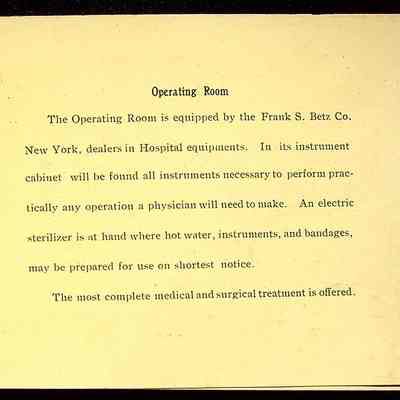 Operating Room

The Operating Room is equipped by the Frank S. Betz Co. New York, dealers in Hospital equipments. In its instrument cabinet will be found all instruments necessary to perform practically any operation a physician will need to make. An electric sterilizer is at hand where hot water, instruments, and bandages, may be prepared for use on shortest notice.

The most complete medical and surgical treatment is offered.